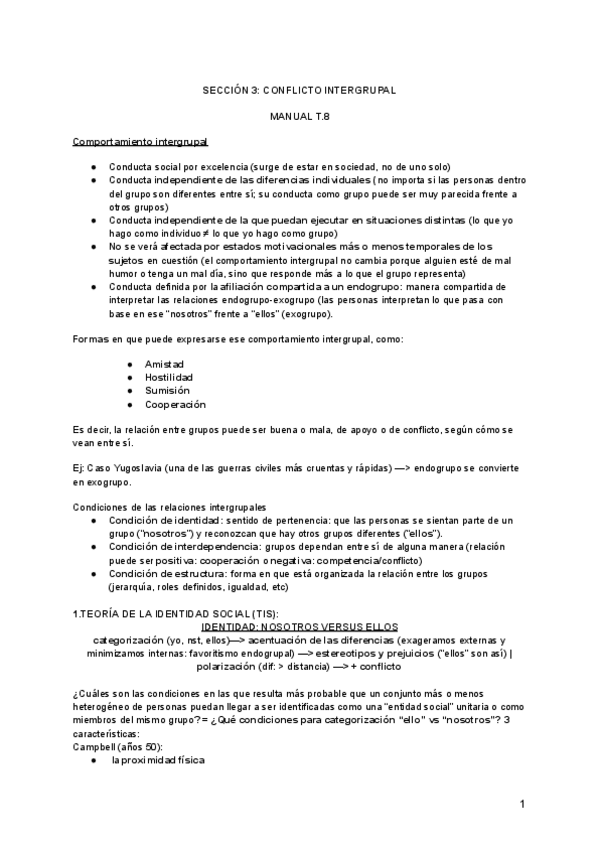 SECCIÓN 3: CONFLICTO INTERGRUPAL

MANUAL T.8

Comportamiento intergrupal

● Conducta social por excelencia (surge de estar en sociedad, no de uno solo)
● Conducta independiente de las diferencias individuales (no importa si las personas dentro del grupo son diferentes entre sí; su conducta como grupo puede ser muy parecida frente a otros grupos)
● Conducta independiente de la que puedan ejecutar en situaciones distintas (lo que yo hago como individuo ≠ lo que yo hago como grupo)
● No se verá afectada por estados motivacionales más o menos temporales de los sujetos en cuestión (el comportamiento intergrupal no cambia porque alguien esté de mal humor o tenga un mal día, sino que responde más a lo que el grupo representa)
● Conducta definida por la afiliación compartida a un endogrupo: manera compartida de interpretar las relaciones endogrupo-exogrupo (las personas interpretan lo que pasa con base en ese "nosotros" frente a "ellos" (exogrupo).

Formas en que puede expresarse ese comportamiento intergrupal, como:

● Amistad
● Hostilidad
● Sumisión
● Cooperación

Es decir, la relación entre grupos puede ser buena o mala, de apoyo o de conflicto, según cómo se vean entre sí.

Ej: Caso Yugoslavia (una de las guerras civiles más cruentas y rápidas) —> endogrupo se convierte en exogrupo.

Condiciones de las relaciones intergrupales
● Condición de identidad: sentido de pertenencia: que las personas se sientan parte de un grupo ("nosotros") y reconozcan que hay otros grupos diferentes ("ellos").
● Condición de interdependencia: grupos dependan entre sí de alguna manera (relación puede ser positiva: cooperación o negativa: competencia/conflicto)
● Condición de estructura: forma en que está organizada la relación entre los grupos (jerarquía, roles definidos, igualdad, etc)

1.TEORÍA DE LA IDENTIDAD SOCIAL (TIS):
IDENTIDAD: NOSOTROS VERSUS ELLOS
categorización (yo, nst, ellos)—> acentuación de las diferencias (exageramos externas y minimizamos internas: favoritismo endogrupal) —> estereotipos y prejuicios ("ellos" son así) | polarización (dif: > distancia) —> + conflicto

¿Cuáles son las condiciones en las que resulta más probable que un conjunto más o menos heterogéneo de personas puedan llegar a ser identificadas como una "entidad social" unitaria o como miembros del mismo grupo? = ¿Qué condiciones para categorización "ello" vs "nosotros"? 3 características:
Campbell (años 50):
● la proximidad física

1